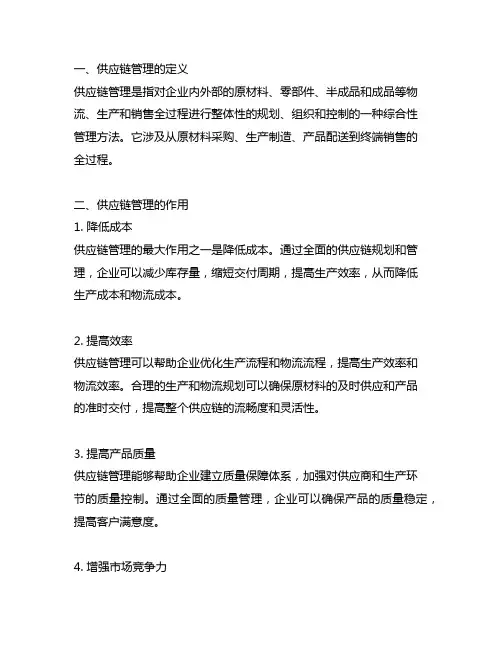 一、供应链管理的定义
供应链管理是指对企业内外部的原材料、零部件、半成品和成品等物流、生产和销售全过程进行整体性的规划、组织和控制的一种综合性管理方法。它涉及从原材料采购、生产制造、产品配送到终端销售的全过程。

二、供应链管理的作用
1. 降低成本
供应链管理的最大作用之一是降低成本。通过全面的供应链规划和管理，企业可以减少库存量，缩短交付周期，提高生产效率，从而降低生产成本和物流成本。

2. 提高效率
供应链管理可以帮助企业优化生产流程和物流流程，提高生产效率和物流效率。合理的生产和物流规划可以确保原材料的及时供应和产品的准时交付，提高整个供应链的流畅度和灵活性。

3. 提高产品质量
供应链管理能够帮助企业建立质量保障体系，加强对供应商和生产环节的质量控制。通过全面的质量管理，企业可以确保产品的质量稳定，提高客户满意度。

4. 增强市场竞争力